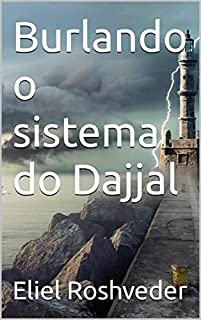 Burlando o sistema do Dajjal

Eliel Roshveder